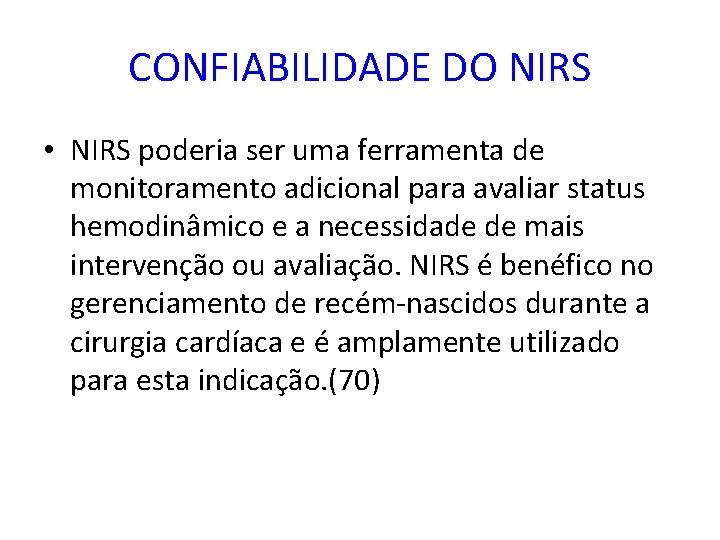 CONFIABILIDADE DO NIRS

• NIRS poderia ser uma ferramenta de monitoramento adicional para avaliar status hemodinâmico e a necessidade de mais intervenção ou avaliação. NIRS é benéfico no gerenciamento de recém-nascidos durante a cirurgia cardíaca e é amplamente utilizado para esta indicação.(70)